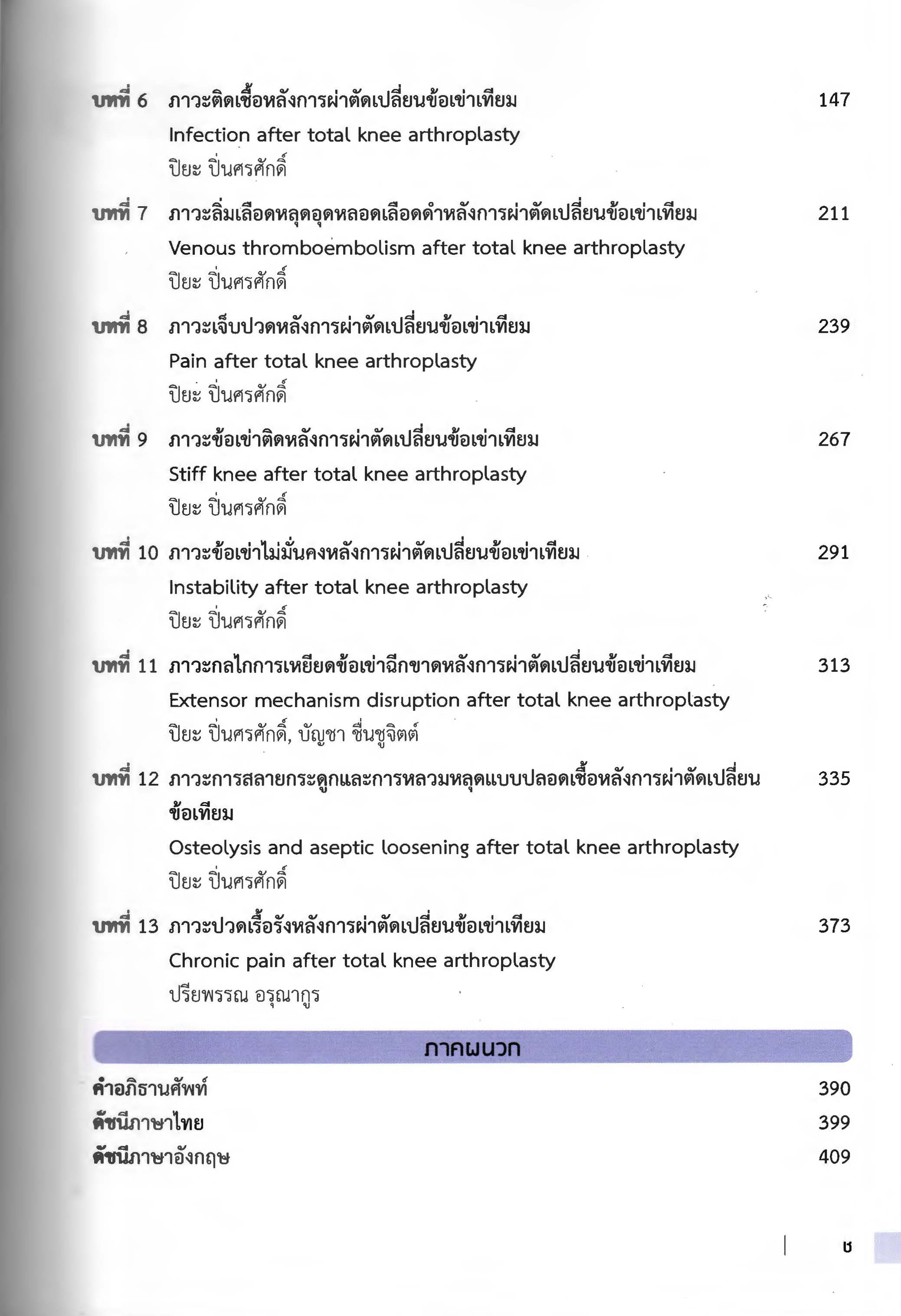 บทที่ 6 ภาวะติดเชื้อหลังการผ่าตัดเปลี่ยนข้อเข่าเทียม 147
Infection after total knee arthroplasty
ปิยะ ปิ่นศรศักดิ์

บทที่ 7 ภาวะลิ่มเลือดหลุดอุดหลอดเลือดดำหลังการผ่าตัดเปลี่ยนข้อเข่าเทียม 211
Venous thromboembolism after total knee arthroplasty
ปิยะ ปิ่นศรศักดิ์

บทที่ 8 ภาวะเจ็บปวดหลังการผ่าตัดเปลี่ยนข้อเข่าเทียม 239
Pain after total knee arthroplasty
ปิยะ ปิ่นศรศักดิ์

บทที่ 9 ภาวะข้อเข่าติดหลังการผ่าตัดเปลี่ยนข้อเข่าเทียม 267
Stiff knee after total knee arthroplasty
ปิยะ ปิ่นศรศักดิ์

บทที่ 10 ภาวะข้อเข่าไม่มั่นคงหลังการผ่าตัดเปลี่ยนข้อเข่าเทียม 291
Instability after total knee arthroplasty
ปิยะ ปิ่นศรศักดิ์

บทที่ 11 ภาวะกลไกการเหยียดข้อเข่าฉีกขาดหลังการผ่าตัดเปลี่ยนข้อเข่าเทียม 313
Extensor mechanism disruption after total knee arthroplasty
ปิยะ ปิ่นศรศักดิ์, บัญชา ชื่นชูจิตต์

บทที่ 12 ภาวะการสลายกระดูกและการหลวมหลุดแบบปลอดเชื้อหลังการผ่าตัดเปลี่ยนข้อเทียม 335
Osteolysis and aseptic loosening after total knee arthroplasty
ปิยะ ปิ่นศรศักดิ์

บทที่ 13 ภาวะปวดเรื้อรังหลังการผ่าตัดเปลี่ยนข้อเข่าเทียม 373
Chronic pain after total knee arthroplasty
ปรียพรรณ อรุณากูร

ภาคผนวก

คำอภิธานศัพท์ 390
ดัชนีภาษาไทย 399
ดัชนีภาษาอังกฤษ 409

ช